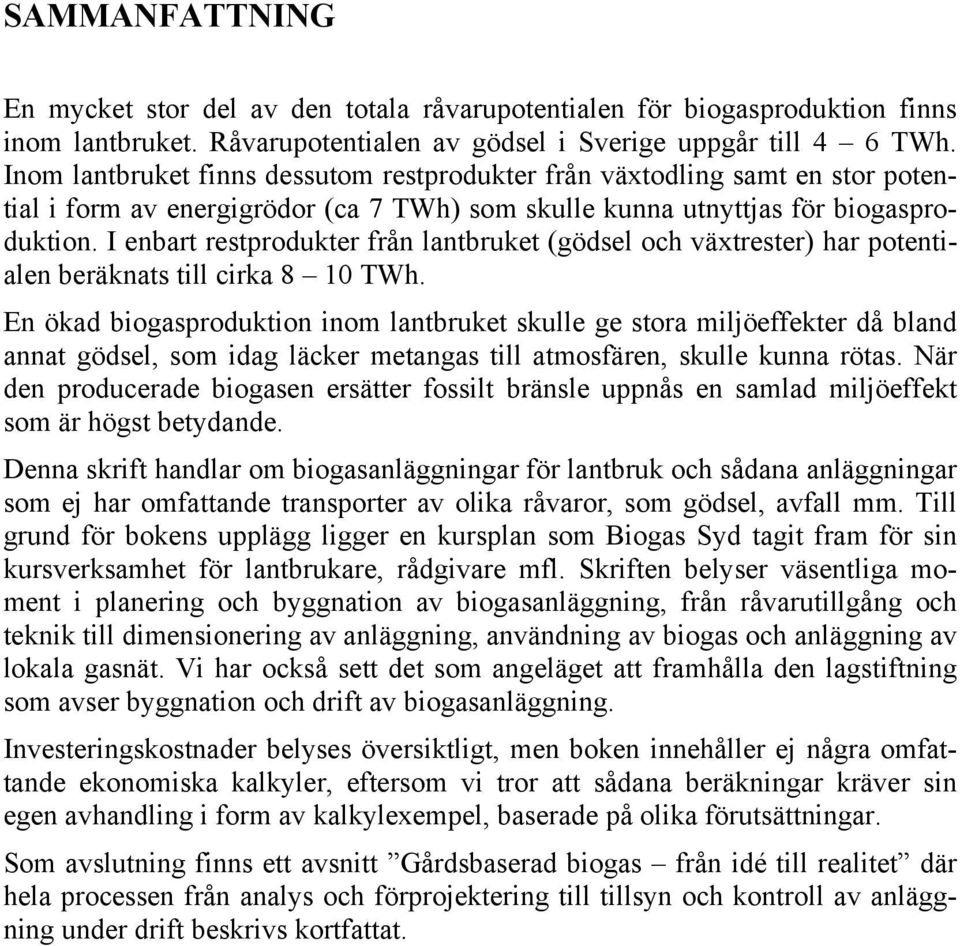 SAMMANFATTNING

En mycket stor del av den totala råvarupotentialen för biogasproduktion finns inom lantbruket. Råvarupotentialen av gödsel i Sverige uppgår till 4 – 6 TWh. Inom lantbruket finns dessutom restprodukter från växtodling samt en stor potential i form av energigrödor (ca 7 TWh) som skulle kunna utnyttjas för biogasproduktion. I enbart restprodukter från lantbruket (gödsel och växtrester) har potentialen beräknats till cirka 8 – 10 TWh.

En ökad biogasproduktion inom lantbruket skulle ge stora miljöeffekter då bland annat gödsel, som idag läcker metangas till atmosfären, skulle kunna rötas. När den producerade biogasen ersätter fossilt bränsle uppnås en samlad miljöeffekt som är högst betydande.

Denna skrift handlar om biogasanläggningar för lantbruk och sådana anläggningar som ej har omfattande transporter av olika råvaror, som gödsel, avfall mm. Till grund för bokens upplägg ligger en kursplan som Biogas Syd tagit fram för sin kursverksamhet för lantbrukare, rådgivare mfl. Skriften belyser väsentliga moment i planering och byggnation av biogasanläggning, från råvarutillgång och teknik till dimensionering av anläggning, användning av biogas och anläggning av lokala gasnät. Vi har också sett det som angeläget att framhålla den lagstiftning som avser byggnation och drift av biogasanläggning.

Investeringskostnader belyses översiktligt, men boken innehåller ej några omfattande ekonomiska kalkyler, eftersom vi tror att sådana beräkningar kräver sin egen avhandling i form av kalkylexempel, baserade på olika förutsättningar.

Som avslutning finns ett avsnitt ”Gårdsbaserad biogas – från idé till realitet” där hela processen från analys och förprojektering till tillsyn och kontroll av anläggning under drift beskrivs kortfattat.